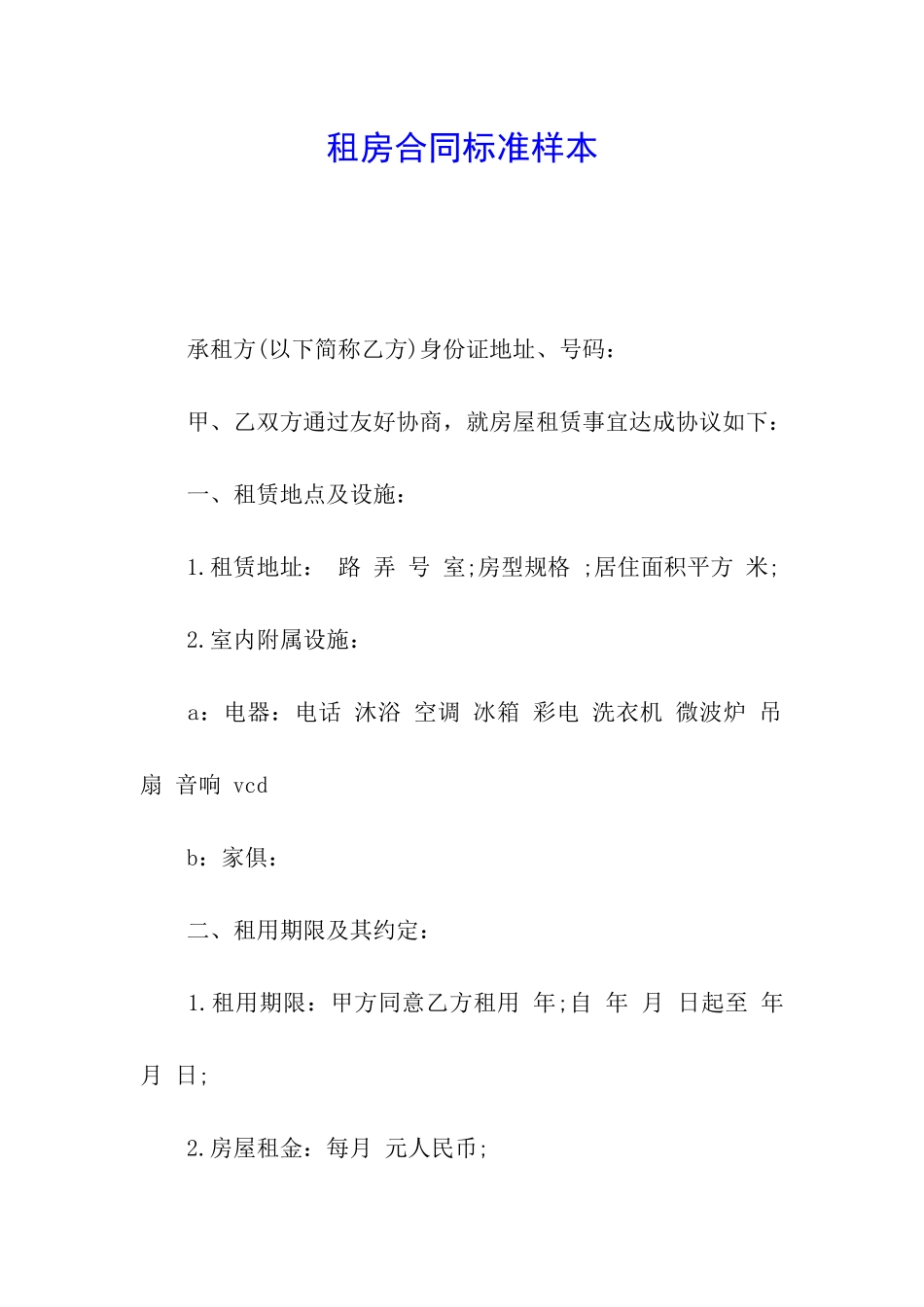 租房合同标准样本

承租方(以下简称乙方)身份证地址、号码：

甲、乙双方通过友好协商，就房屋租赁事宜达成协议如下：

一、租赁地点及设施：

1.租赁地址： 路 弄 号 室;房型规格 ;居住面积平方 米;

2.室内附属设施：

a：电器：电话 沐浴 空调 冰箱 彩电 洗衣机 微波炉 吊扇 音响 vcd

b：家俱：

二、租用期限及其约定：

1.租用期限：甲方同意乙方租用 年;自 年 月 日起至 年 月 日;

2.房屋租金：每月 元人民币;